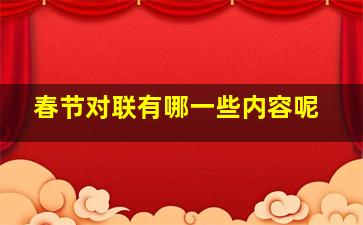 春节对联有哪一些内容呢